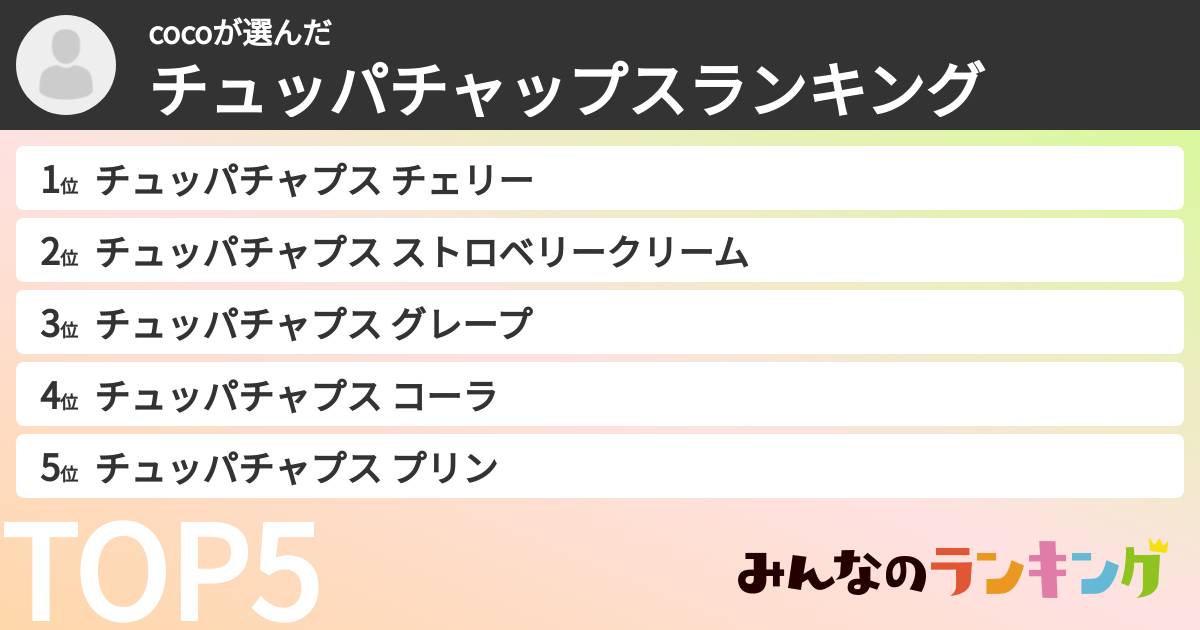 cocoが選んだ
チュッパチャップスランキング

1位 チュッパチャプス チェリー
2位 チュッパチャプス ストロベリークリーム
3位 チュッパチャプス グレープ
4位 チュッパチャプス コーラ
5位 チュッパチャプス プリン

TOP5

みんなのランキング